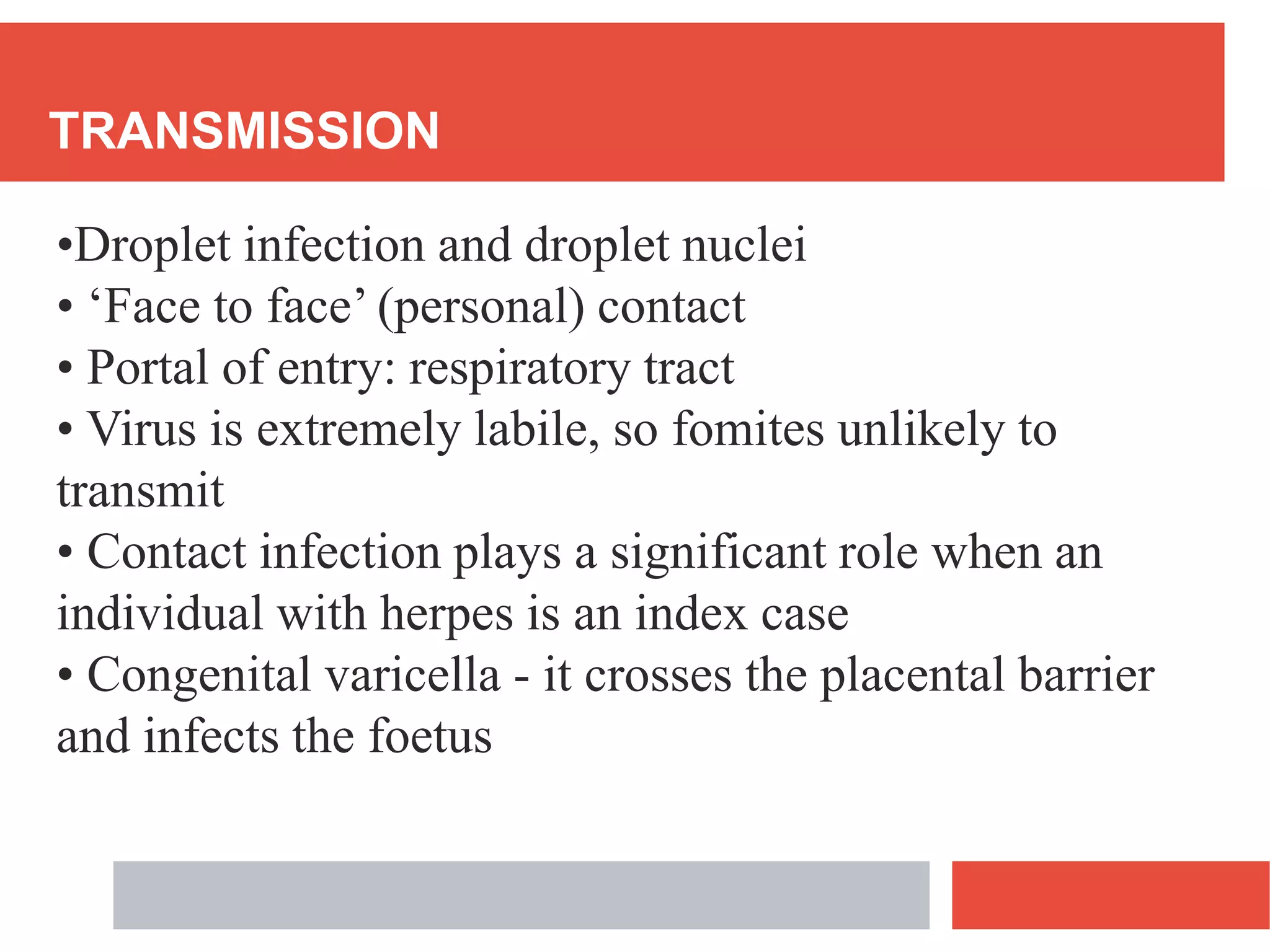 TRANSMISSION

•Droplet infection and droplet nuclei
• ‘Face to face’ (personal) contact
• Portal of entry: respiratory tract
• Virus is extremely labile, so fomites unlikely to transmit
• Contact infection plays a significant role when an individual with herpes is an index case
• Congenital varicella - it crosses the placental barrier and infects the foetus